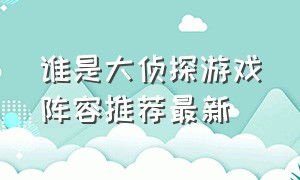 谁是大侦探游戏
阵容推荐最新